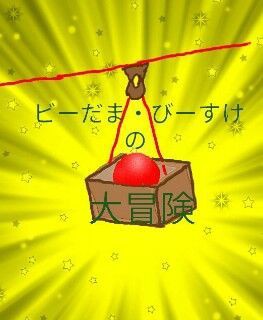 ビーだま・びーすけ
の
大冒険